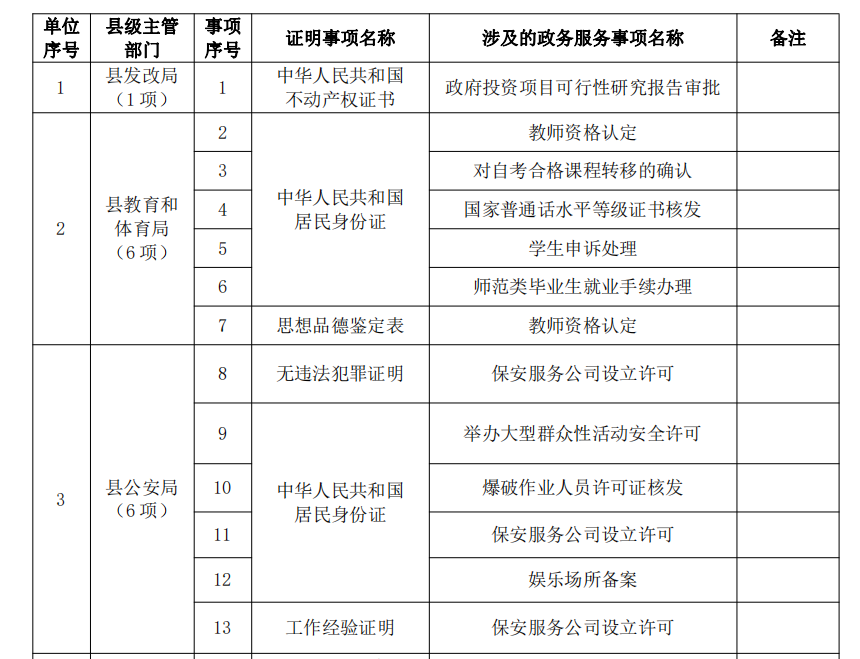 | 单位序号 | 县级主管部门 | 事项序号 | 证明事项名称 | 涉及的政务服务事项名称 | 备注 |
|---|---|---|---|---|---|
| 1 | 县发改局（1项） | 1 | 中华人民共和国不动产权证书 | 政府投资项目可行性研究报告审批 | |
| 2 | 县教育和体育局（6项） | 2 | 中华人民共和国居民身份证 | 教师资格认定 | |
| | | 3 | | 对自考合格课程转移的确认 | |
| | | 4 | | 国家普通话水平等级证书核发 | |
| | | 5 | | 学生申诉处理 | |
| | | 6 | | 师范类毕业生就业手续办理 | |
| | | 7 | 思想品德鉴定表 | 教师资格认定 | |
| 3 | 县公安局（6项） | 8 | 无违法犯罪证明 | 保安服务公司设立许可 | |
| | | 9 | 中华人民共和国居民身份证 | 举办大型群众性活动安全许可 | |
| | | 10 | | 爆破作业人员许可证核发 | |
| | | 11 | | 保安服务公司设立许可 | |
| | | 12 | | 娱乐场所备案 | |
| | | 13 | 工作经验证明 | 保安服务公司设立许可 | |